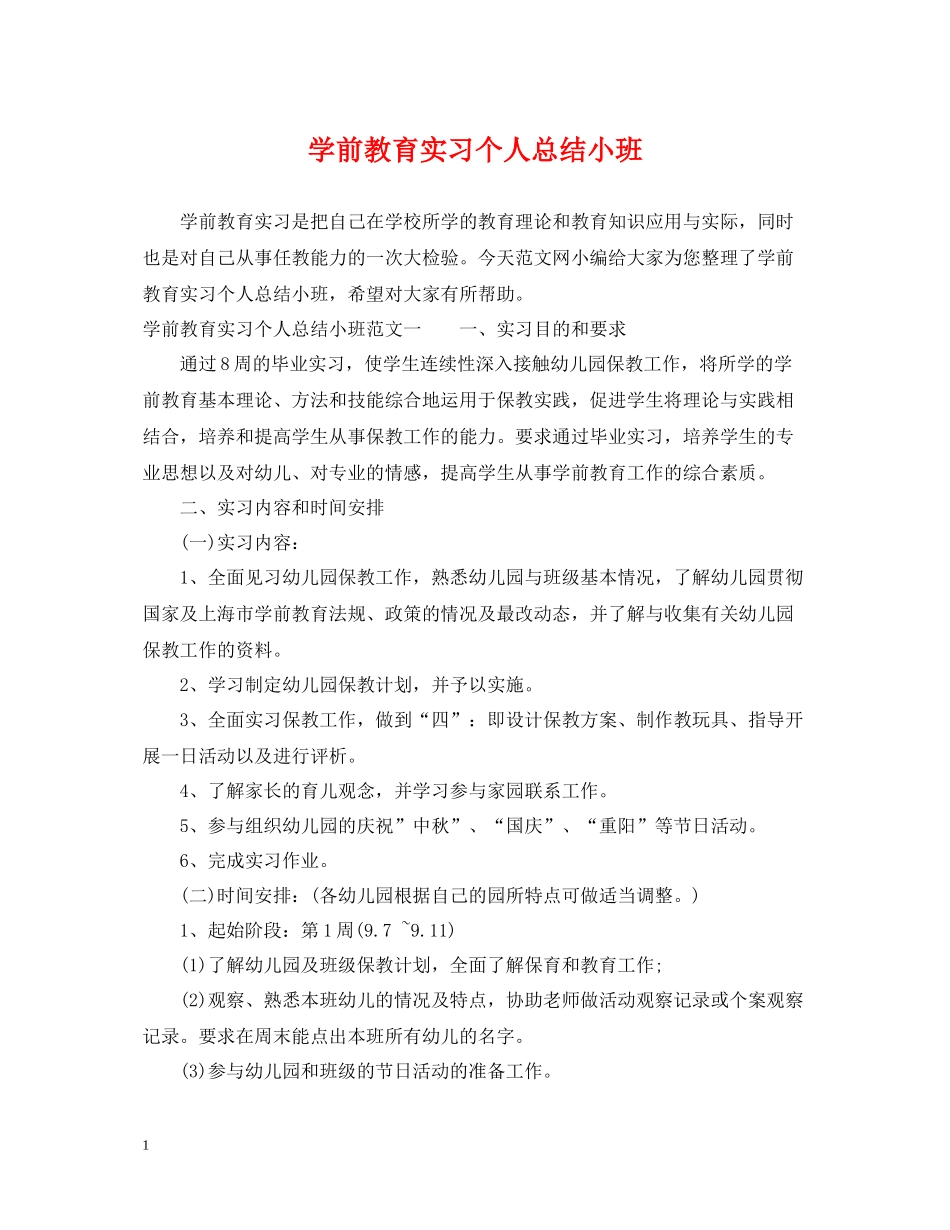 学前教育实习个人总结小班

学前教育实习是把自己在学校所学的教育理论和教育知识应用与实际，同时也是对自己从事任教能力的一次大检验。今天范文网小编给大家为您整理了学前教育实习个人总结小班，希望对大家有所帮助。

学前教育实习个人总结小班范文一　　一、实习目的和要求

通过8周的毕业实习，使学生连续性深入接触幼儿园保教工作，将所学的学前教育基本理论、方法和技能综合地运用于保教实践，促进学生将理论与实践相结合，培养和提高学生从事保教工作的能力。要求通过毕业实习，培养学生的专业思想以及对幼儿、对专业的情感，提高学生从事学前教育工作的综合素质。

二、实习内容和时间安排

(一)实习内容：

1、全面见习幼儿园保教工作，熟悉幼儿园与班级基本情况，了解幼儿园贯彻国家及上海市学前教育法规、政策的情况及最改动态，并了解与收集有关幼儿园保教工作的资料。

2、学习制定幼儿园保教计划，并予以实施。

3、全面实习保教工作，做到“四”：即设计保教方案、制作教玩具、指导开展一日活动以及进行评析。

4、了解家长的育儿观念，并学习参与家园联系工作。

5、参与组织幼儿园的庆祝”中秋”、“国庆”、“重阳”等节日活动。

6、完成实习作业。

(二)时间安排：(各幼儿园根据自己的园所特点可做适当调整。)

1、起始阶段：第1周(9.7 ~9.11)

(1)了解幼儿园及班级保教计划，全面了解保育和教育工作；

(2)观察、熟悉本班幼儿的情况及特点，协助老师做活动观察记录或个案观察记录。要求在周末能点出本班所有幼儿的名字。

(3)参与幼儿园和班级的节日活动的准备工作。

1